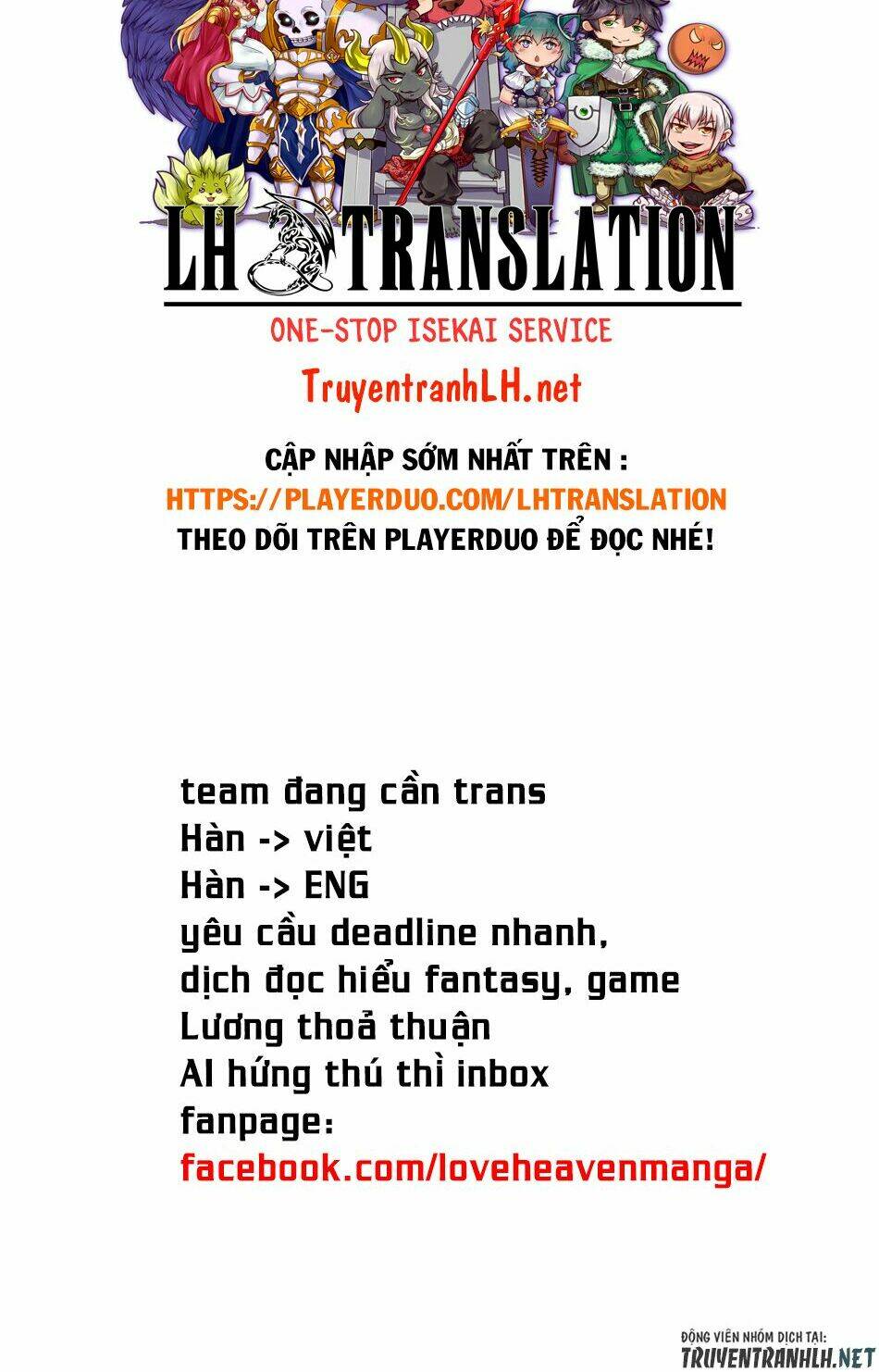 LH TRANSLATION

ONE-STOP ISEKAI SERVICE

TruyentranhLH.net

CẬP NHẬP SỚM NHẤT TRÊN :
HTTPS://PLAYERDUO.COM/LHTRANSLATION
THEO DÕI TRÊN PLAYERDUO ĐỂ ĐỌC NHÉ!

team đang cần trans
Hàn -> việt
Hàn -> ENG
yêu cầu deadline nhanh,
dịch đọc hiểu fantasy, game
Lương thoả thuận
AI hứng thú thì inbox
fanpage:
facebook.com/loveheavenmanga/

ĐỘNG VIÊN NHÓM DỊCH TẠI:
TRUYENTRANHLH.NET